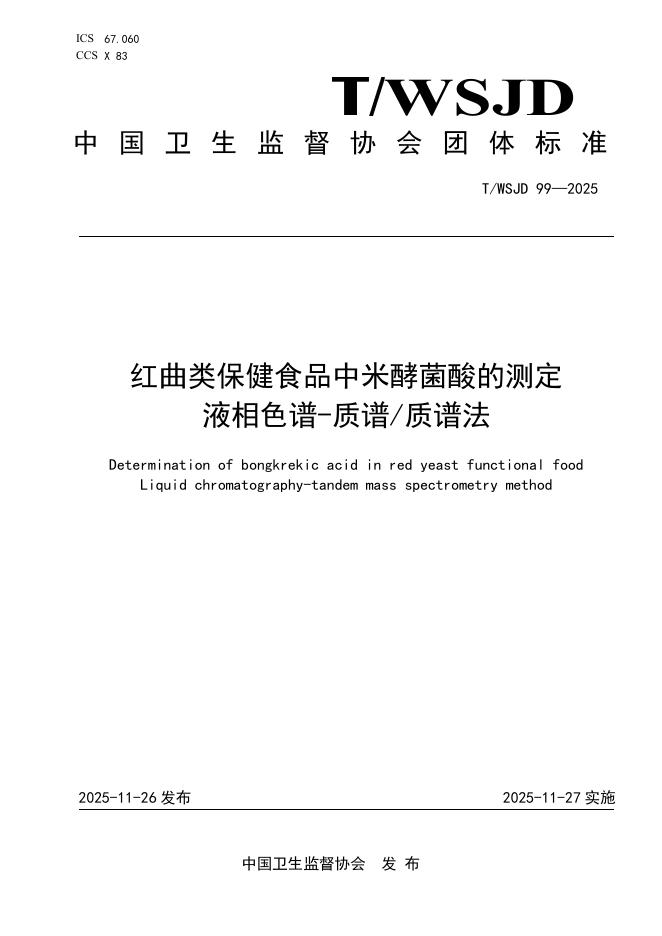 ICS 67.060
CCS X 83

T/WSJD

中国卫生监督协会团体标准

T/WSJD 99—2025

红曲类保健食品中米酵菌酸的测定
液相色谱-质谱/质谱法

Determination of bongkrekic acid in red yeast functional food
Liquid chromatography-tandem mass spectrometry method

2025-11-26 发布

2025-11-27 实施

中国卫生监督协会 发布